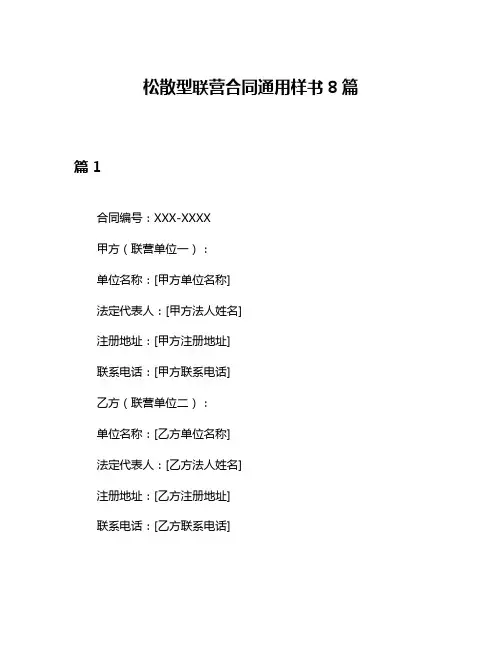 松散型联营合同通用样书 8 篇

篇 1

合同编号：XXX-XXXX

甲方（联营单位一）：

单位名称：[甲方单位名称]

法定代表人：[甲方法人姓名]

注册地址：[甲方注册地址]

联系电话：[甲方联系电话]

乙方（联营单位二）：

单位名称：[乙方单位名称]

法定代表人：[乙方法人姓名]

注册地址：[乙方注册地址]

联系电话：[乙方联系电话]